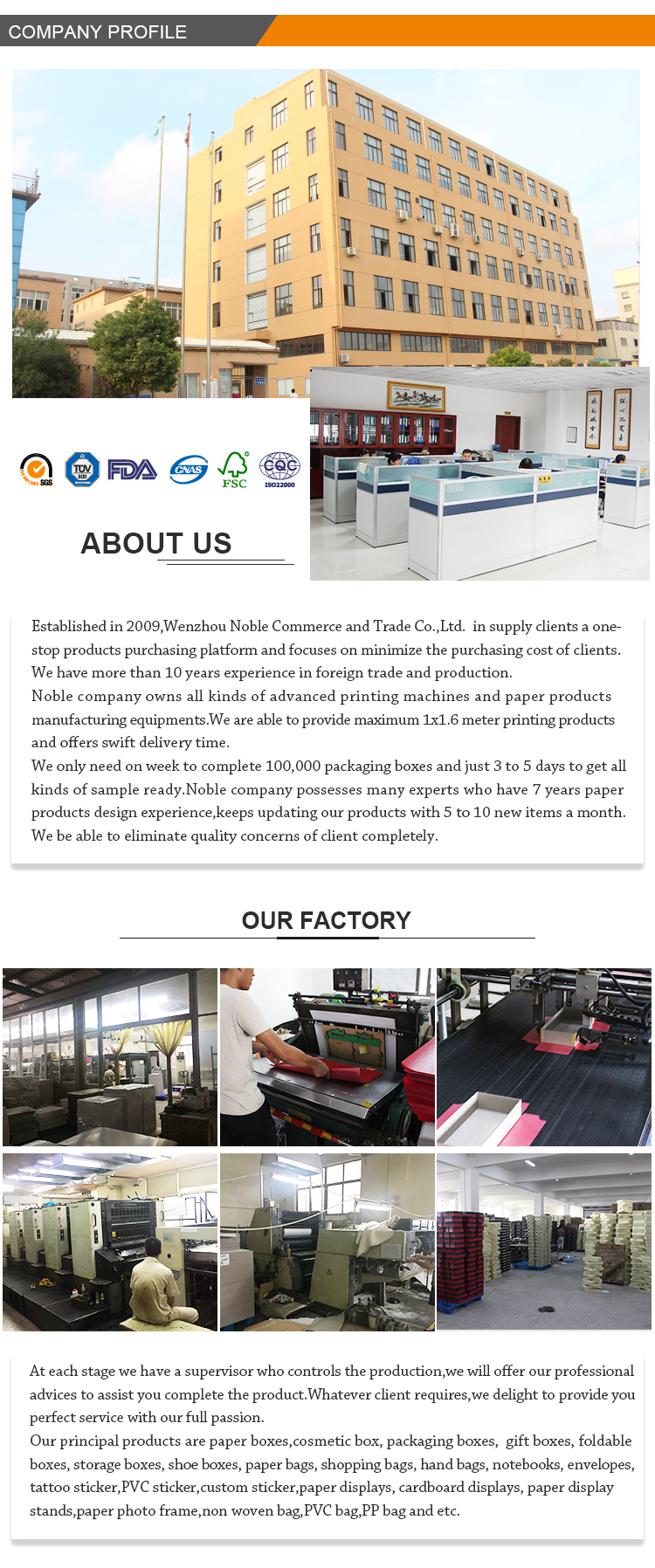 COMPANY PROFILE

SGS TÜV SÜD FDA CNAS FSC CQC ISO22000

ABOUT US

Established in 2009,Wenzhou Noble Commerce and Trade Co.,Ltd. in supply clients a one-stop products purchasing platform and focuses on minimize the purchasing cost of clients. We have more than 10 years experience in foreign trade and production.
Noble company owns all kinds of advanced printing machines and paper products manufacturing equipments.We are able to provide maximum 1x1.6 meter printing products and offers swift delivery time.
We only need on week to complete 100,000 packaging boxes and just 3 to 5 days to get all kinds of sample ready.Noble company possesses many experts who have 7 years paper products design experience,keeps updating our products with 5 to 10 new items a month. We be able to eliminate quality concerns of client completely.

OUR FACTORY

At each stage we have a supervisor who controls the production,we will offer our professional advices to assist you complete the product.Whatever client requires,we delight to provide you perfect service with our full passion.
Our principal products are paper boxes,cosmetic box, packaging boxes, gift boxes, foldable boxes, storage boxes, shoe boxes, paper bags, shopping bags, hand bags, notebooks, envelopes, tattoo sticker,PVC sticker,custom sticker,paper displays, cardboard displays, paper display stands,paper photo frame,non woven bag,PVC bag,PP bag and etc.